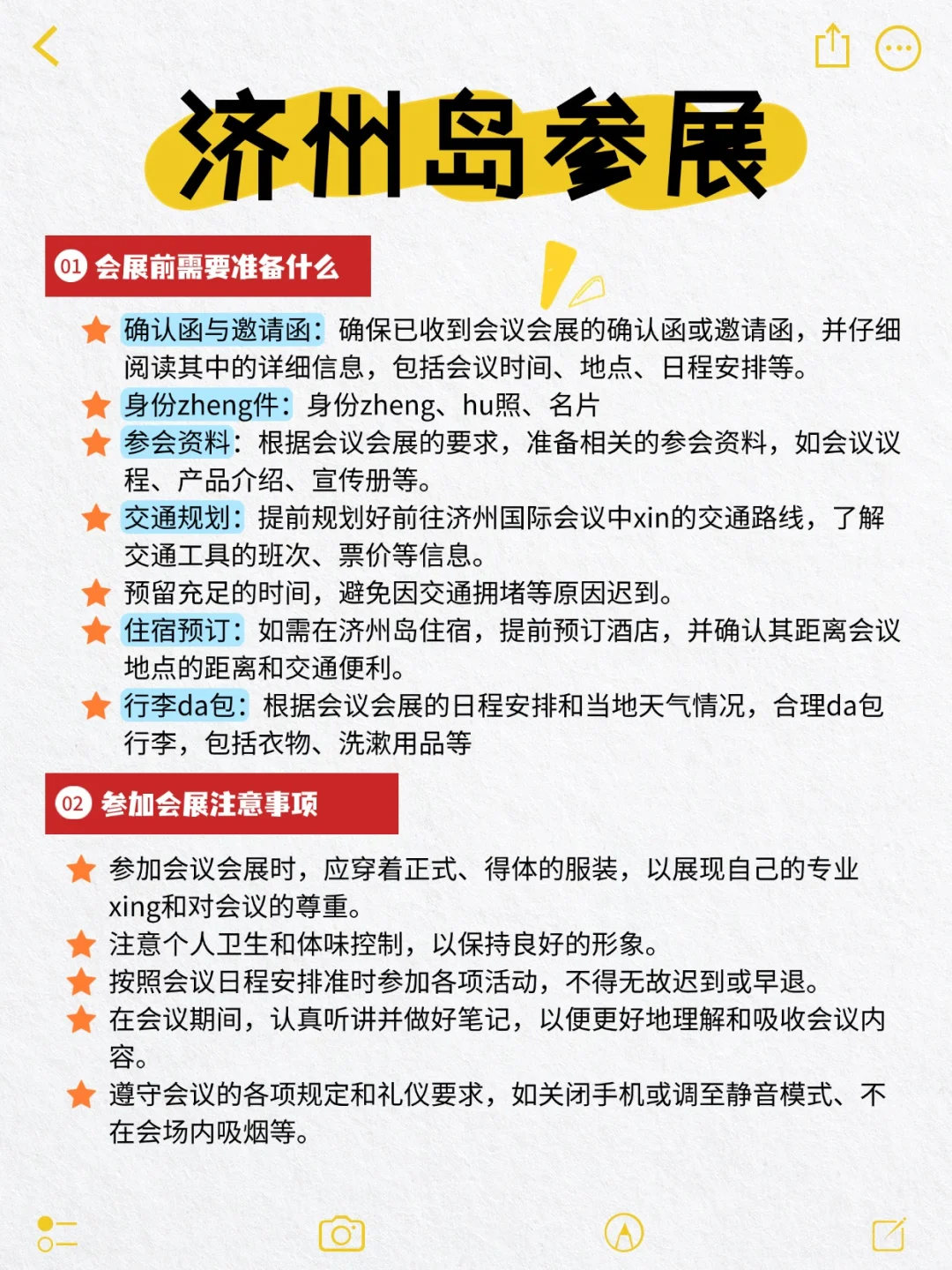 济州岛参展

01 会展前需要准备什么

确认函与邀请函：确保已收到会议会展的确认函或邀请函，并仔细阅读其中的详细信息，包括会议时间、地点、日程安排等。

身份zheng件：身份zheng、hu照、名片

参会资料：根据会议会展的要求，准备相关的参会资料，如会议议程、产品介绍、宣传册等。

交通规划：提前规划好前往济州国际会议中xin的交通路线，了解交通工具的班次、票价等信息。

预留充足的时间，避免因交通拥堵等原因迟到。

住宿预订：如需在济州岛住宿，提前预订酒店，并确认其距离会议地点的距离和交通便利。

行李da包：根据会议会展的日程安排和当地天气情况，合理da包行李，包括衣物、洗漱用品等

02 参加会展注意事项

参加会议会展时，应穿着正式、得体的服装，以展现自己的专业xing和对会议的尊重。

注意个人卫生和体味控制，以保持良好的形象。

按照会议日程安排准时参加各项活动，不得无故迟到或早退。

在会议期间，认真听讲并做好笔记，以便更好地理解和吸收会议内容。

遵守会议的各项规定和礼仪要求，如关闭手机或调至静音模式、不在会场内吸烟等。